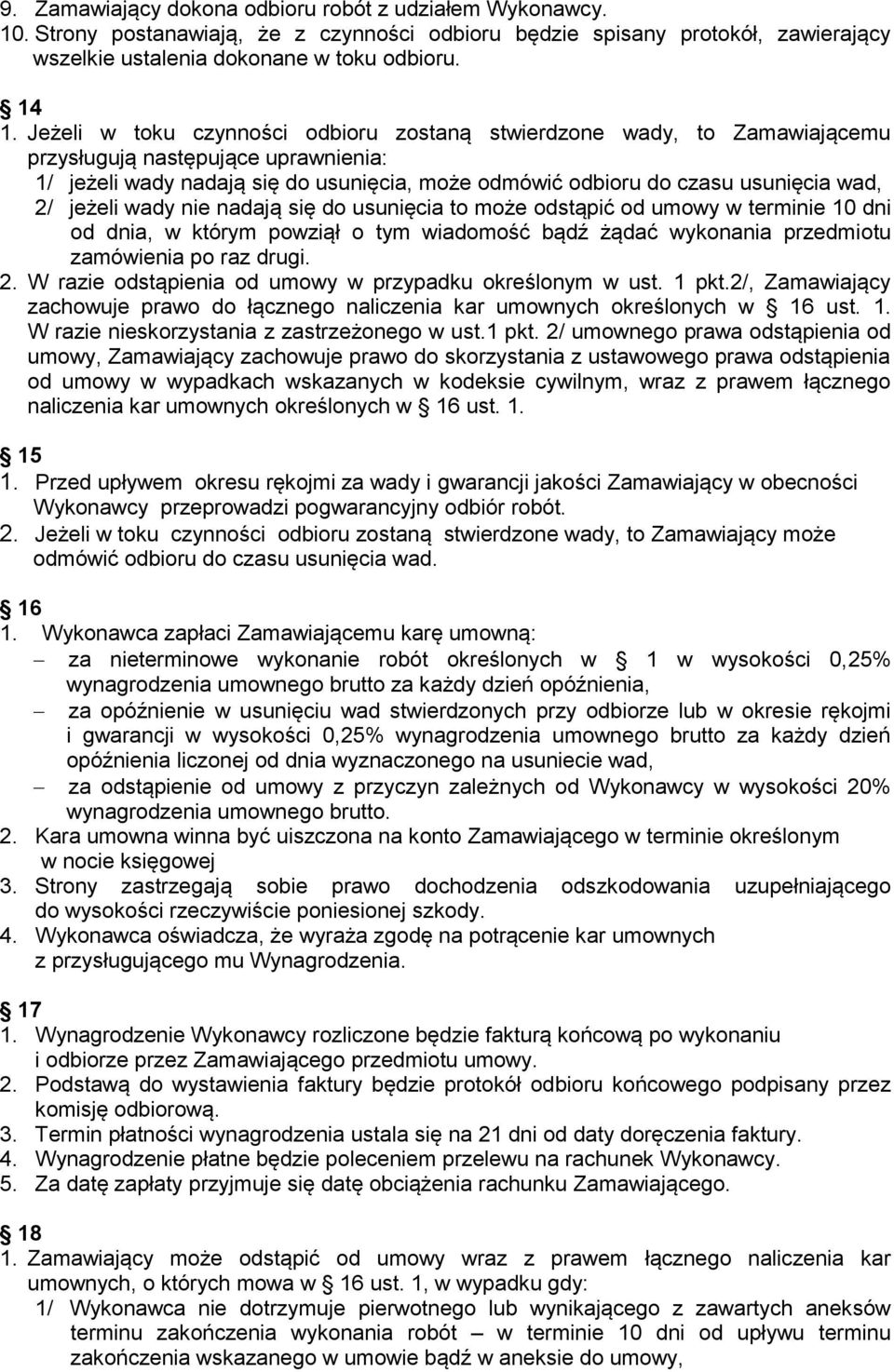 9. Zamawiający dokona odbioru robót z udziałem Wykonawcy.
10. Strony postanawiają, że z czynności odbioru będzie spisany protokół, zawierający wszelkie ustalenia dokonane w toku odbioru.

14
1. Jeżeli w toku czynności odbioru zostaną stwierdzone wady, to Zamawiającemu przysługują następujące uprawnienia:
1/ jeżeli wady nadają się do usunięcia, może odmówić odbioru do czasu usunięcia wad,
2/ jeżeli wady nie nadają się do usunięcia to może odstąpić od umowy w terminie 10 dni od dnia, w którym powziął o tym wiadomość bądź żądać wykonania przedmiotu zamówienia po raz drugi.
2. W razie odstąpienia od umowy w przypadku określonym w ust. 1 pkt.2/, Zamawiający zachowuje prawo do łącznego naliczenia kar umownych określonych w 16 ust. 1. W razie nieskorzystania z zastrzeżonego w ust.1 pkt. 2/ umownego prawa odstąpienia od umowy, Zamawiający zachowuje prawo do skorzystania z ustawowego prawa odstąpienia od umowy w wypadkach wskazanych w kodeksie cywilnym, wraz z prawem łącznego naliczenia kar umownych określonych w 16 ust. 1.

15
1. Przed upływem okresu rękojmi za wady i gwarancji jakości Zamawiający w obecności Wykonawcy przeprowadzi pogwarancyjny odbiór robót.
2. Jeżeli w toku czynności odbioru zostaną stwierdzone wady, to Zamawiający może odmówić odbioru do czasu usunięcia wad.

16
1. Wykonawca zapłaci Zamawiającemu karę umowną:
– za nieterminowe wykonanie robót określonych w 1 w wysokości 0,25% wynagrodzenia umownego brutto za każdy dzień opóźnienia,
– za opóźnienie w usunięciu wad stwierdzonych przy odbiorze lub w okresie rękojmi i gwarancji w wysokości 0,25% wynagrodzenia umownego brutto za każdy dzień opóźnienia liczonej od dnia wyznaczonego na usuniecie wad,
– za odstąpienie od umowy z przyczyn zależnych od Wykonawcy w wysokości 20% wynagrodzenia umownego brutto.
2. Kara umowna winna być uiszczona na konto Zamawiającego w terminie określonym w nocie księgowej
3. Strony zastrzegają sobie prawo dochodzenia odszkodowania uzupełniającego do wysokości rzeczywiście poniesionej szkody.
4. Wykonawca oświadcza, że wyraża zgodę na potrącenie kar umownych z przysługującego mu Wynagrodzenia.

17
1. Wynagrodzenie Wykonawcy rozliczone będzie fakturą końcową po wykonaniu i odbiorze przez Zamawiającego przedmiotu umowy.
2. Podstawą do wystawienia faktury będzie protokół odbioru końcowego podpisany przez komisję odbiorową.
3. Termin płatności wynagrodzenia ustala się na 21 dni od daty doręczenia faktury.
4. Wynagrodzenie płatne będzie poleceniem przelewu na rachunek Wykonawcy.
5. Za datę zapłaty przyjmuje się datę obciążenia rachunku Zamawiającego.

18
1. Zamawiający może odstąpić od umowy wraz z prawem łącznego naliczenia kar umownych, o których mowa w 16 ust. 1, w wypadku gdy:
1/ Wykonawca nie dotrzymuje pierwotnego lub wynikającego z zawartych aneksów terminu zakończenia wykonania robót – w terminie 10 dni od upływu terminu zakończenia wskazanego w umowie bądź w aneksie do umowy,